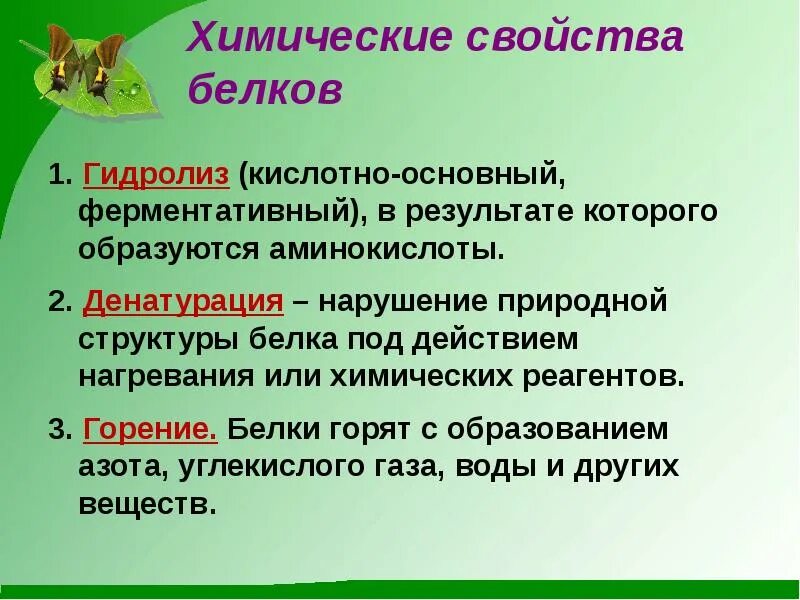 Химические свойства белков

1. Гидролиз (кислотно-основный, ферментативный), в результате которого образуются аминокислоты.

2. Денатурация – нарушение природной структуры белка под действием нагревания или химических реагентов.

3. Горение. Белки горят с образованием азота, углекислого газа, воды и других веществ.